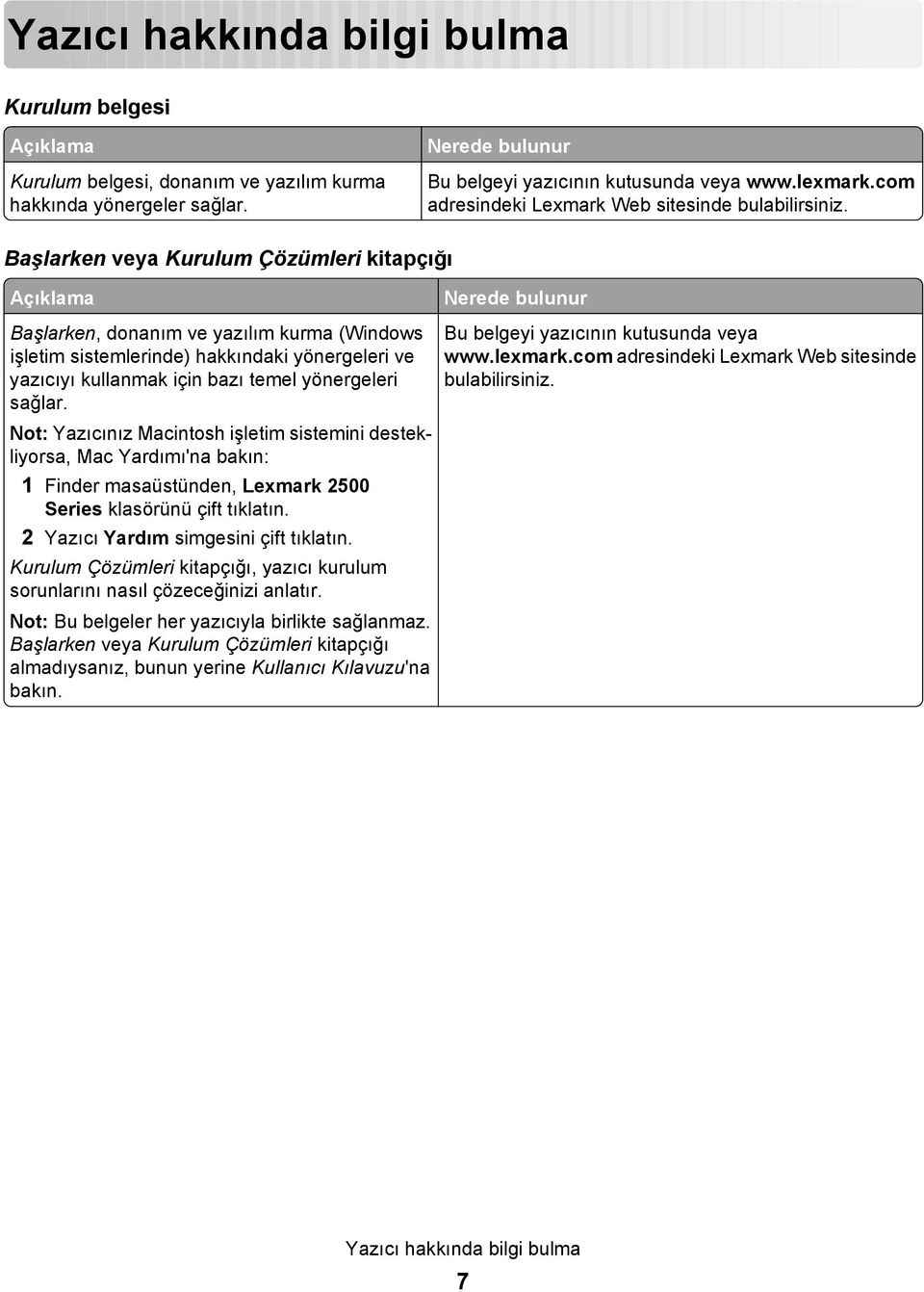 Yazıcı hakkında bilgi bulma

Kurulum belgesi

| Açıklama | Nerede bulunur |
|---|---|
| Kurulum belgesi, donanım ve yazılım kurma hakkında yönergeler sağlar. | Bu belgeyi yazıcının kutusunda veya www.lexmark.com adresindeki Lexmark Web sitesinde bulabilirsiniz. |

Başlarken veya Kurulum Çözümleri kitapçığı

| Açıklama | Nerede bulunur |
|---|---|
| Başlarken, donanım ve yazılım kurma (Windows işletim sistemlerinde) hakkındaki yönergeleri ve yazıcıyı kullanmak için bazı temel yönergeleri sağlar. Not: Yazıcınız Macintosh işletim sistemini destekliyorsa, Mac Yardımı'na bakın: 1 Finder masaüstünden, Lexmark 2500 Series klasörünü çift tıklatın. 2 Yazıcı Yardım simgesini çift tıklatın. Kurulum Çözümleri kitapçığı, yazıcı kurulum sorunlarını nasıl çözeceğinizi anlatır. Not: Bu belgeler her yazıcıyla birlikte sağlanmaz. Başlarken veya Kurulum Çözümleri kitapçığı almadıysanız, bunun yerine Kullanıcı Kılavuzu'na bakın. | Bu belgeyi yazıcının kutusunda veya www.lexmark.com adresindeki Lexmark Web sitesinde bulabilirsiniz. |

Yazıcı hakkında bilgi bulma

7